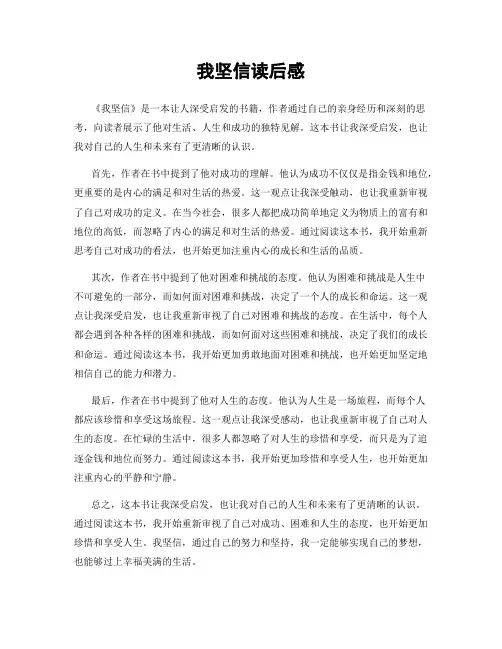 我坚信读后感

《我坚信》是一本让人深受启发的书籍，作者通过自己的亲身经历和深刻的思考，向读者展示了他对生活、人生和成功的独特见解。这本书让我深受启发，也让我对自己的人生和未来有了更清晰的认识。

首先，作者在书中提到了他对成功的理解。他认为成功不仅仅是指金钱和地位，更重要的是内心的满足和对生活的热爱。这一观点让我深受触动，也让我重新审视了自己对成功的定义。在当今社会，很多人都把成功简单地定义为物质上的富有和地位的高低，而忽略了内心的满足和对生活的热爱。通过阅读这本书，我开始重新思考自己对成功的看法，也开始更加注重内心的成长和生活的品质。

其次，作者在书中提到了他对困难和挑战的态度。他认为困难和挑战是人生中不可避免的一部分，而如何面对困难和挑战，决定了一个人的成长和命运。这一观点让我深受启发，也让我重新审视了自己对困难和挑战的态度。在生活中，每个人都会遇到各种各样的困难和挑战，而如何面对这些困难和挑战，决定了我们的成长和命运。通过阅读这本书，我开始更加勇敢地面对困难和挑战，也开始更加坚定地相信自己的能力和潜力。

最后，作者在书中提到了他对人生的态度。他认为人生是一场旅程，而每个人都应该珍惜和享受这场旅程。这一观点让我深受感动，也让我重新审视了自己对人生的态度。在忙碌的生活中，很多人都忽略了对人生的珍惜和享受，而只是为了追逐金钱和地位而努力。通过阅读这本书，我开始更加珍惜和享受人生，也开始更加注重内心的平静和宁静。

总之，这本书让我深受启发，也让我对自己的人生和未来有了更清晰的认识。通过阅读这本书，我开始重新审视了自己对成功、困难和人生的态度，也开始更加珍惜和享受人生。我坚信，通过自己的努力和坚持，我一定能够实现自己的梦想，也能够过上幸福美满的生活。